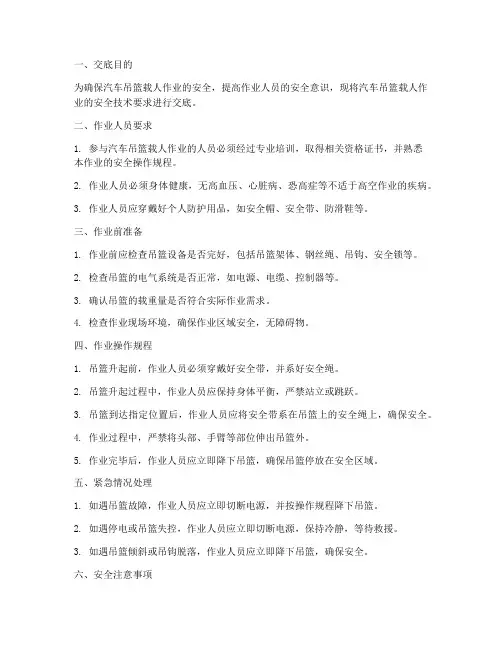 一、交底目的

为确保汽车吊篮载人作业的安全，提高作业人员的安全意识，现将汽车吊篮载人作业的安全技术要求进行交底。

二、作业人员要求

1. 参与汽车吊篮载人作业的人员必须经过专业培训，取得相关资格证书，并熟悉本作业的安全操作规程。

2. 作业人员必须身体健康，无高血压、心脏病、恐高症等不适于高空作业的疾病。

3. 作业人员应穿戴好个人防护用品，如安全帽、安全带、防滑鞋等。

三、作业前准备

1. 作业前应检查吊篮设备是否完好，包括吊篮架体、钢丝绳、吊钩、安全锁等。

2. 检查吊篮的电气系统是否正常，如电源、电缆、控制器等。

3. 确认吊篮的载重量是否符合实际作业需求。

4. 检查作业现场环境，确保作业区域安全，无障碍物。

四、作业操作规程

1. 吊篮升起前，作业人员必须穿戴好安全带，并系好安全绳。

2. 吊篮升起过程中，作业人员应保持身体平衡，严禁站立或跳跃。

3. 吊篮到达指定位置后，作业人员应将安全带系在吊篮上的安全绳上，确保安全。

4. 作业过程中，严禁将头部、手臂等部位伸出吊篮外。

5. 作业完毕后，作业人员应立即降下吊篮，确保吊篮停放在安全区域。

五、紧急情况处理

1. 如遇吊篮故障，作业人员应立即切断电源，并按操作规程降下吊篮。

2. 如遇停电或吊篮失控，作业人员应立即切断电源，保持冷静，等待救援。

3. 如遇吊篮倾斜或吊钩脱落，作业人员应立即降下吊篮，确保安全。

六、安全注意事项